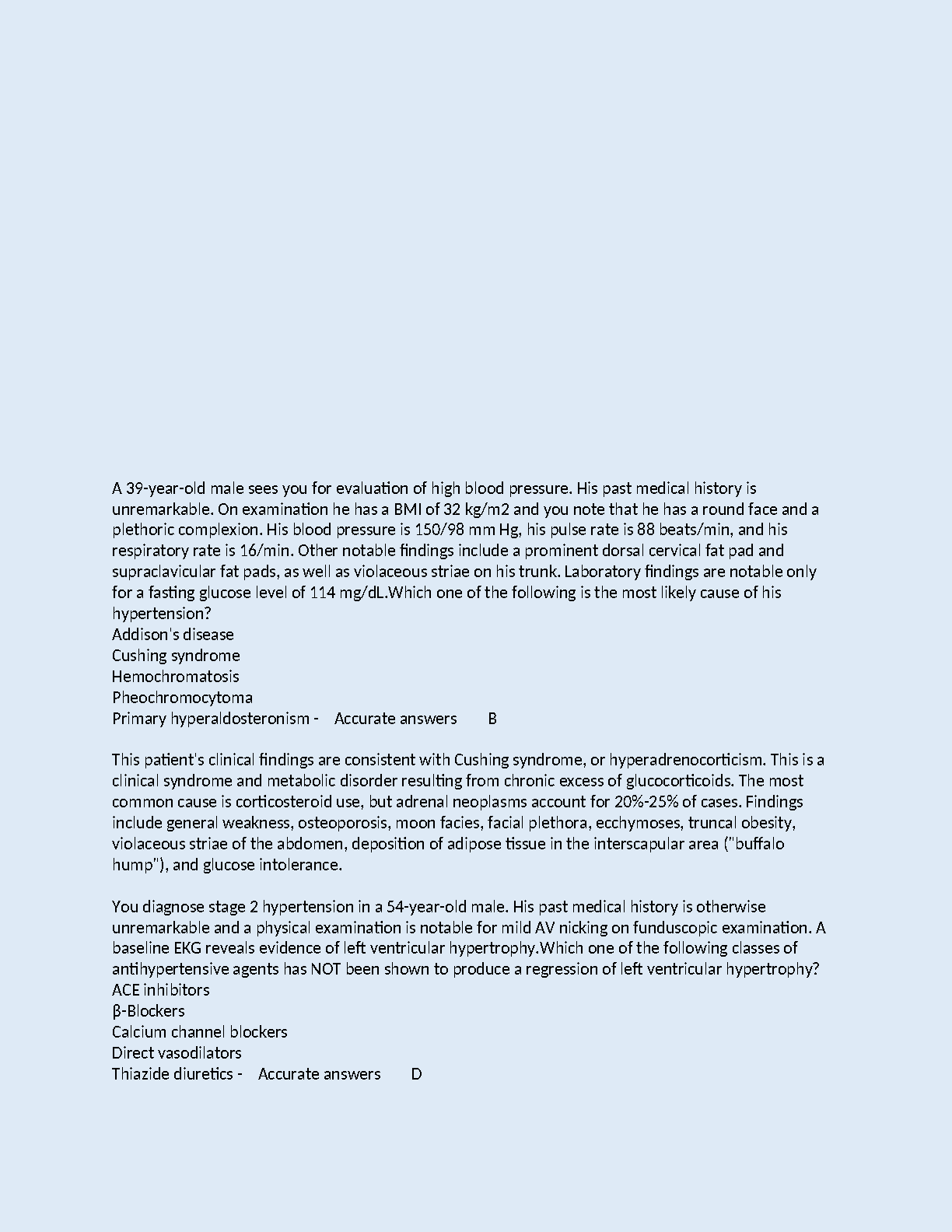 A 39-year-old male sees you for evaluation of high blood pressure. His past medical history is unremarkable. On examination he has a BMI of 32 kg/m2 and you note that he has a round face and a plethoric complexion. His blood pressure is 150/98 mm Hg, his pulse rate is 88 beats/min, and his respiratory rate is 16/min. Other notable findings include a prominent dorsal cervical fat pad and supraclavicular fat pads, as well as violaceous striae on his trunk. Laboratory findings are notable only for a fasting glucose level of 114 mg/dL.Which one of the following is the most likely cause of his hypertension?
Addison's disease
Cushing syndrome
Hemochromatosis
Pheochromocytoma
Primary hyperaldosteronism - Accurate answers B

This patient's clinical findings are consistent with Cushing syndrome, or hyperadrenocorticism. This is a clinical syndrome and metabolic disorder resulting from chronic excess of glucocorticoids. The most common cause is corticosteroid use, but adrenal neoplasms account for 20%-25% of cases. Findings include general weakness, osteoporosis, moon facies, facial plethora, ecchymoses, truncal obesity, violaceous striae of the abdomen, deposition of adipose tissue in the interscapular area ("buffalo hump"), and glucose intolerance.

You diagnose stage 2 hypertension in a 54-year-old male. His past medical history is otherwise unremarkable and a physical examination is notable for mild AV nicking on funduscopic examination. A baseline EKG reveals evidence of left ventricular hypertrophy.Which one of the following classes of antihypertensive agents has NOT been shown to produce a regression of left ventricular hypertrophy?
ACE inhibitors
β-Blockers
Calcium channel blockers
Direct vasodilators
Thiazide diuretics - Accurate answers D